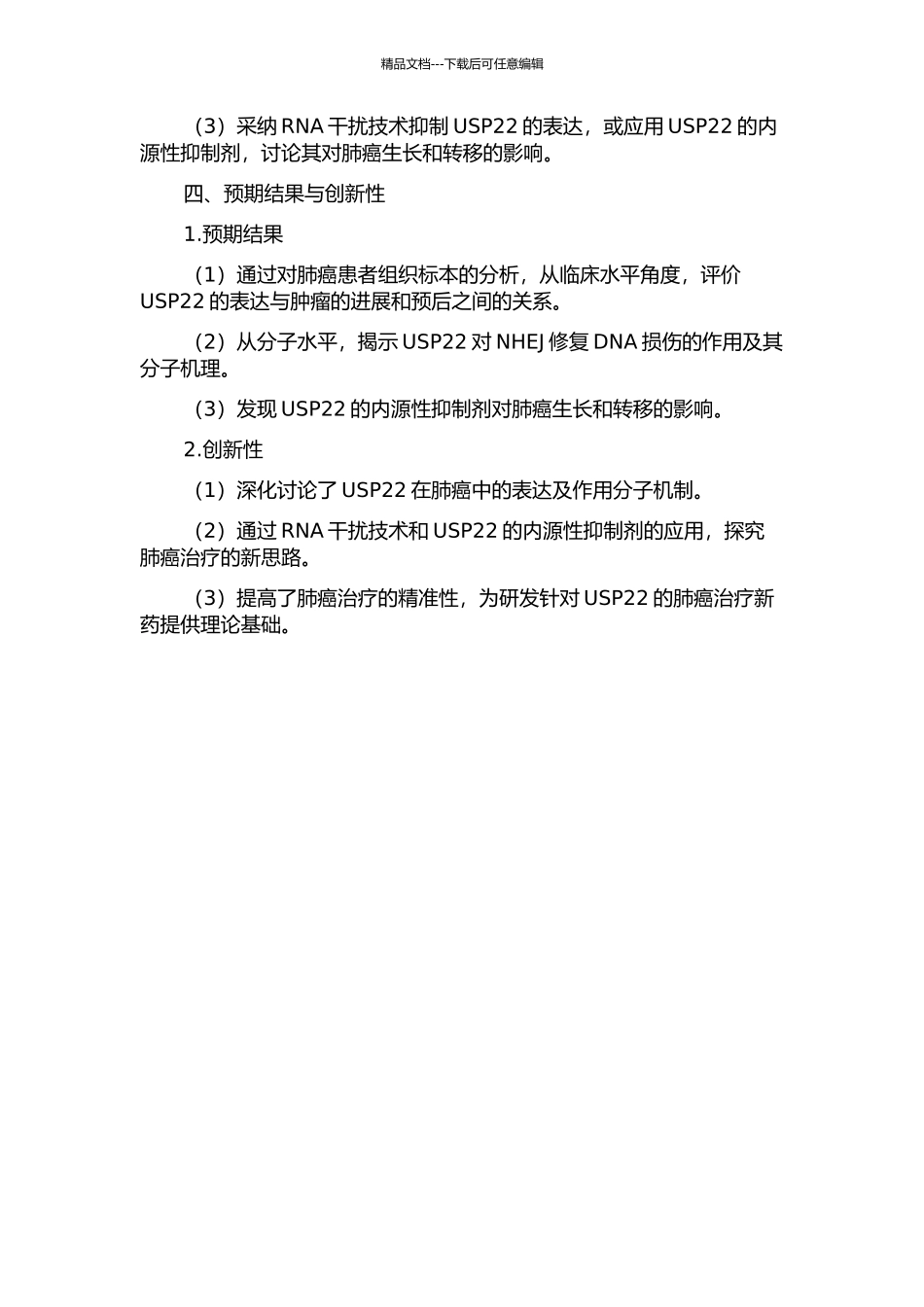 精品文档---下载后可任意编辑

（3）采纳 RNA 干扰技术抑制 USP22 的表达，或应用 USP22 的内源性抑制剂，讨论其对肺癌生长和转移的影响。

四、预期结果与创新性

1.预期结果

（1）通过对肺癌患者组织标本的分析，从临床水平角度，评价 USP22 的表达与肿瘤的进展和预后之间的关系。

（2）从分子水平，揭示 USP22 对 NHEJ 修复 DNA 损伤的作用及其分子机理。

（3）发现 USP22 的内源性抑制剂对肺癌生长和转移的影响。

2.创新性

（1）深化讨论了 USP22 在肺癌中的表达及作用分子机制。

（2）通过 RNA 干扰技术和 USP22 的内源性抑制剂的应用，探究肺癌治疗的新思路。

（3）提高了肺癌治疗的精准性，为研发针对 USP22 的肺癌治疗新药提供理论基础。